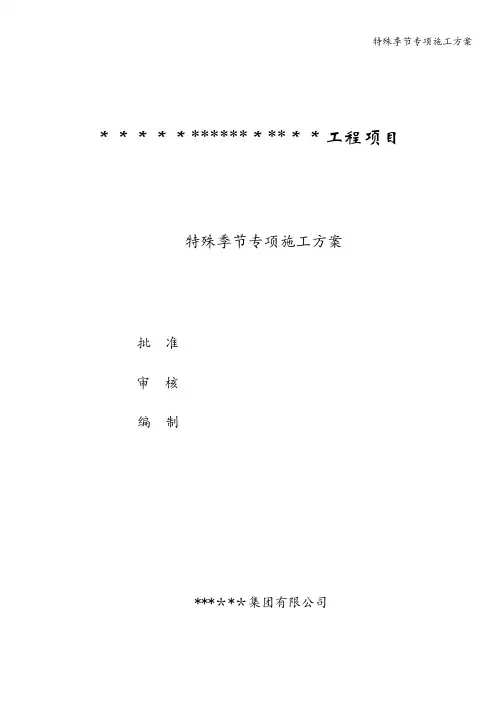 特殊季节专项施工方案

* * * * * ****** * ** * * 工程项目

特殊季节专项施工方案

批 准

审 核

编 制

***☆*☆集团有限公司